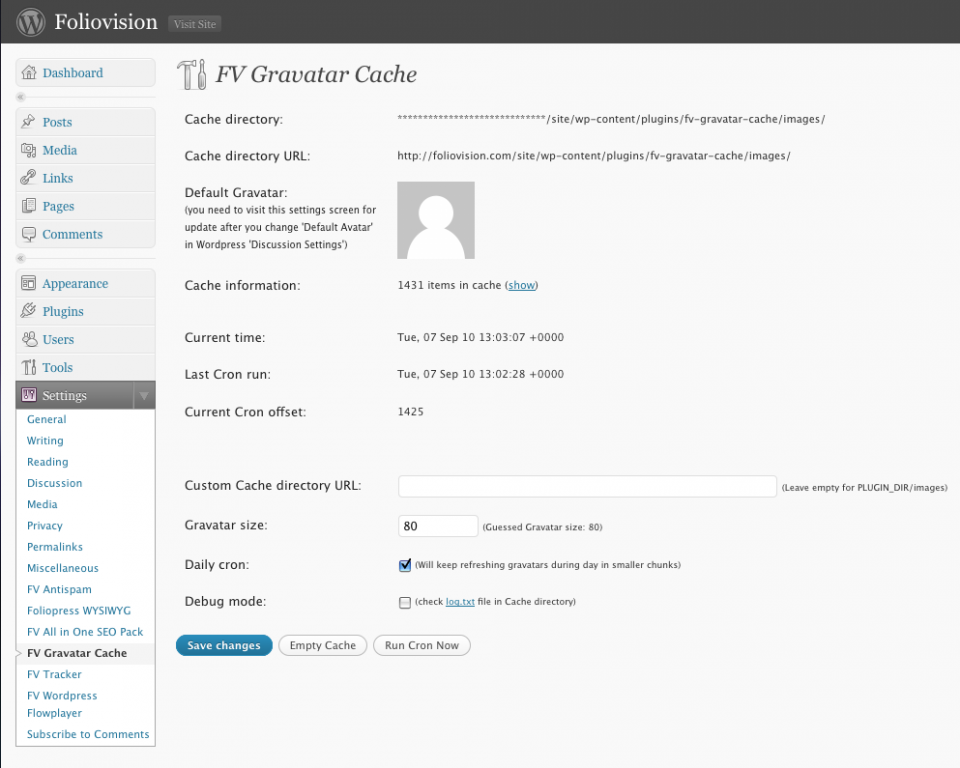 Foliovision Visit Site

Dashboard

Posts
Media
Links
Pages
Comments

Appearance
Plugins
Users
Tools
Settings
General
Writing
Reading
Discussion
Media
Privacy
Permalinks
Miscellaneous
FV Antispam
Foliopress WYSIWYG
FV All in One SEO Pack
FV Gravatar Cache
FV Tracker
FV Wordpress Flowplayer
Subscribe to Comments

FV Gravatar Cache

Cache directory: ****************************/site/wp-content/plugins/fv-gravatar-cache/images/

Cache directory URL: http://foliovision.com/site/wp-content/plugins/fv-gravatar-cache/images/

Default Gravatar:
(you need to visit this settings screen for update after you change 'Default Avatar' in Wordpress 'Discussion Settings')

Cache information: 1431 items in cache (show)

Current time: Tue, 07 Sep 10 13:03:07 +0000

Last Cron run: Tue, 07 Sep 10 13:02:28 +0000

Current Cron offset: 1425

Custom Cache directory URL: (Leave empty for PLUGIN_DIR/images)

Gravatar size: 80 (Guessed Gravatar size: 80)

Daily cron: (Will keep refreshing gravatars during day in smaller chunks)

Debug mode: (check log.txt file in Cache directory)

Save changes Empty Cache Run Cron Now